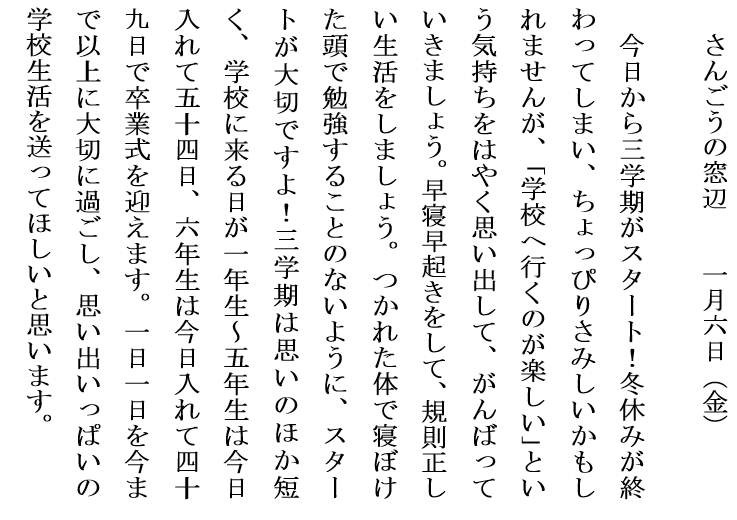 さんごうの窓辺　　一月六日（金）

今日から三学期がスタート！冬休みが終わってしまい、ちょっぴりさみしいかもしれませんが、「学校へ行くのが楽しい」という気持ちをはやく思い出して、がんばっていきましょう。早寝早起きをして、規則正しい生活をしましょう。つかれた体で寝ぼけた頭で勉強することのないように、スタートが大切ですよ！三学期は思いのほか短く、学校に来る日が一年生～五年生は今日入れて五十四日、六年生は今日入れて四十九日で卒業式を迎えます。一日一日を今まで以上に大切に過ごし、思い出いっぱいの学校生活を送ってほしいと思います。